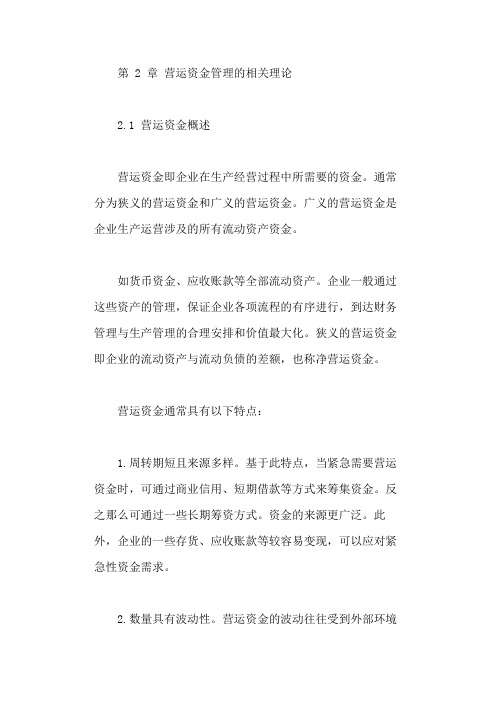 第 2 章 营运资金管理的相关理论

2.1 营运资金概述

营运资金即企业在生产经营过程中所需要的资金。通常分为狭义的营运资金和广义的营运资金。广义的营运资金是企业生产运营涉及的所有流动资产资金。

如货币资金、应收账款等全部流动资产。企业一般通过这些资产的管理，保证企业各项流程的有序进行，到达财务管理与生产管理的合理安排和价值最大化。狭义的营运资金即企业的流动资产与流动负债的差额，也称净营运资金。

营运资金通常具有以下特点：

1.周转期短且来源多样。基于此特点，当紧急需要营运资金时，可通过商业信用、短期借款等方式来筹集资金。反之那么可通过一些长期筹资方式。资金的来源更广泛。此外，企业的一些存货、应收账款等较容易变现，可以应对紧急性资金需求。

2.数量具有波动性。营运资金的波动往往受到外部环境